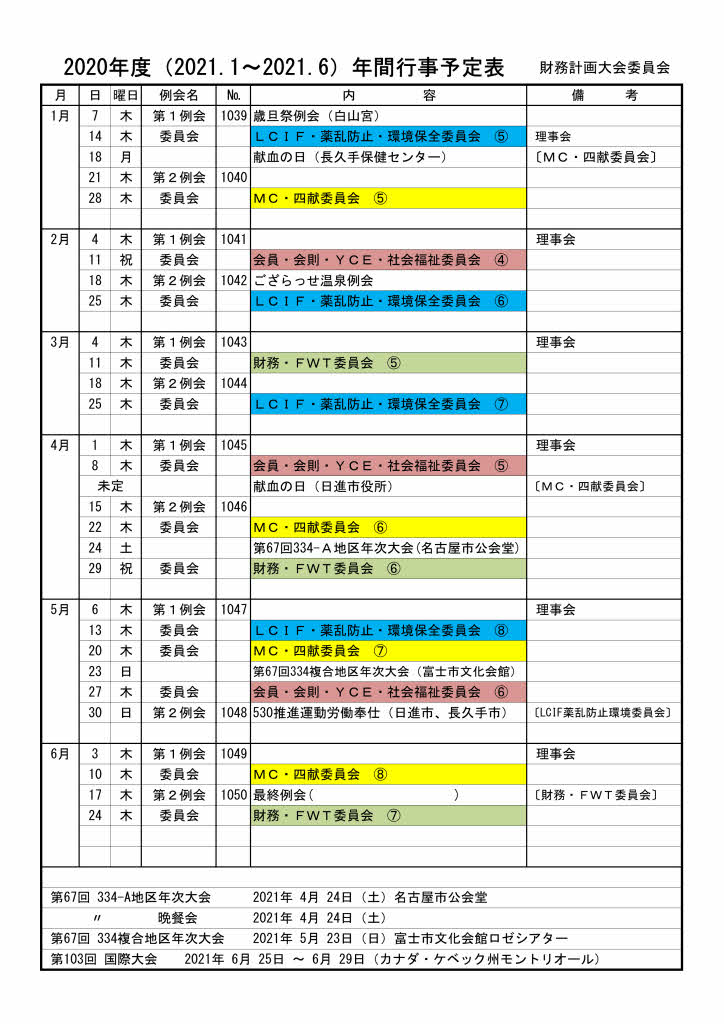 2020年度（2021.1～2021.6）年間行事予定表　財務計画大会委員会

| 月 | 日 | 曜日 | 例会名 | No. | 内　容 | 備　考 |
|---|---|---|---|---|---|---|
| 1月 | 7 | 木 | 第１例会 | 1039 | 歳旦祭例会（白山宮） | |
| | 14 | 木 | 委員会 | | ＬＣＩＦ・薬乱防止・環境保全委員会　⑤ | 理事会 |
| | 18 | 月 | | | 献血の日（長久手保健センター） | 〔ＭＣ・四献委員会〕 |
| | 21 | 木 | 第２例会 | 1040 | | |
| | 28 | 木 | 委員会 | | ＭＣ・四献委員会　⑤ | |
| 2月 | 4 | 木 | 第１例会 | 1041 | | 理事会 |
| | 11 | 祝 | 委員会 | | 会員・会則・ＹＣＥ・社会福祉委員会　④ | |
| | 18 | 木 | 第２例会 | 1042 | ござらっせ温泉例会 | |
| | 25 | 木 | 委員会 | | ＬＣＩＦ・薬乱防止・環境保全委員会　⑥ | |
| 3月 | 4 | 木 | 第１例会 | 1043 | | 理事会 |
| | 11 | 木 | 委員会 | | 財務・ＦＷＴ委員会　⑤ | |
| | 18 | 木 | 第２例会 | 1044 | | |
| | 25 | 木 | 委員会 | | ＬＣＩＦ・薬乱防止・環境保全委員会　⑦ | |
| 4月 | 1 | 木 | 第１例会 | 1045 | | 理事会 |
| | 8 | 木 | 委員会 | | 会員・会則・ＹＣＥ・社会福祉委員会　⑤ | |
| | 未定 | | | | 献血の日（日進市役所） | 〔ＭＣ・四献委員会〕 |
| | 15 | 木 | 第２例会 | 1046 | | |
| | 22 | 木 | 委員会 | | ＭＣ・四献委員会　⑥ | |
| | 24 | 土 | | | 第67回334-Ａ地区年次大会(名古屋市公会堂) | |
| | 29 | 祝 | 委員会 | | 財務・ＦＷＴ委員会　⑥ | |
| 5月 | 6 | 木 | 第１例会 | 1047 | | 理事会 |
| | 13 | 木 | 委員会 | | ＬＣＩＦ・薬乱防止・環境保全委員会　⑧ | |
| | 20 | 木 | 委員会 | | ＭＣ・四献委員会　⑦ | |
| | 23 | 日 | | | 第67回334複合地区年次大会（富士市文化会館） | |
| | 27 | 木 | 委員会 | | 会員・会則・ＹＣＥ・社会福祉委員会　⑥ | |
| | 30 | 日 | 第２例会 | 1048 | 530推進運動労働奉仕（日進市、長久手市） | 〔LCIF薬乱防止環境委員会〕 |
| 6月 | 3 | 木 | 第１例会 | 1049 | | 理事会 |
| | 10 | 木 | 委員会 | | ＭＣ・四献委員会　⑧ | |
| | 17 | 木 | 第２例会 | 1050 | 最終例会（　　　　　　） | 〔財務・ＦＷＴ委員会〕 |
| | 24 | 木 | 委員会 | | 財務・ＦＷＴ委員会　⑦ | |

第67回 334-A地区年次大会　2021年 4月 24日（土）名古屋市公会堂
〃　晩餐会　2021年 4月 24日（土）
第67回 334複合地区年次大会　2021年 5月 23日（日）富士市文化会館ロゼシアター
第103回 国際大会　2021年 6月 25日 ～ 6月 29日（カナダ・ケベック州モントリオール）